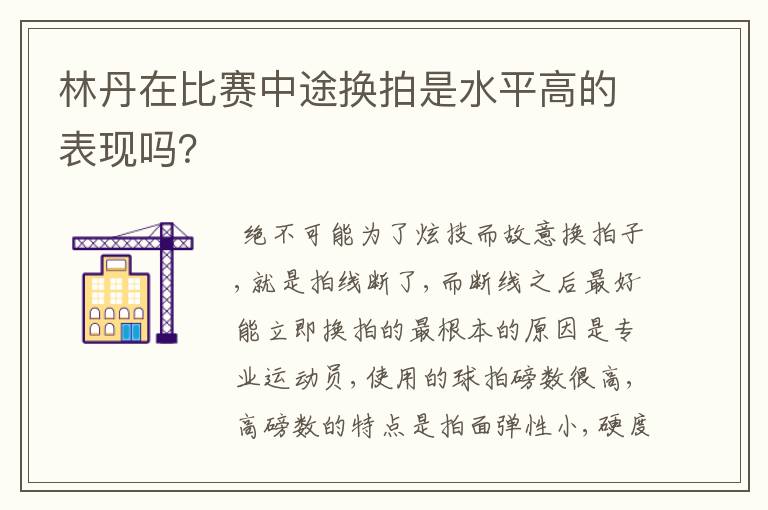 林丹在比赛中途换拍是水平高的表现吗?

绝不可能为了炫技而故意换拍子，就是拍线断了，而断线之后最好能立即换拍的最根本的原因是专业运动员，使用的球拍磅数很高，高磅数的特点是拍面弹性小，硬度